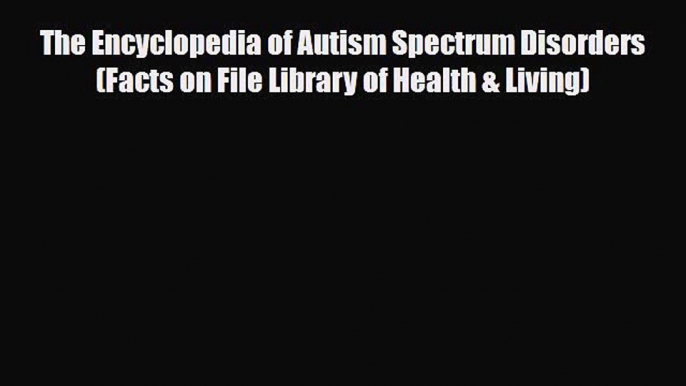 The Encyclopedia of Autism Spectrum Disorders (Facts on File Library of Health & Living)